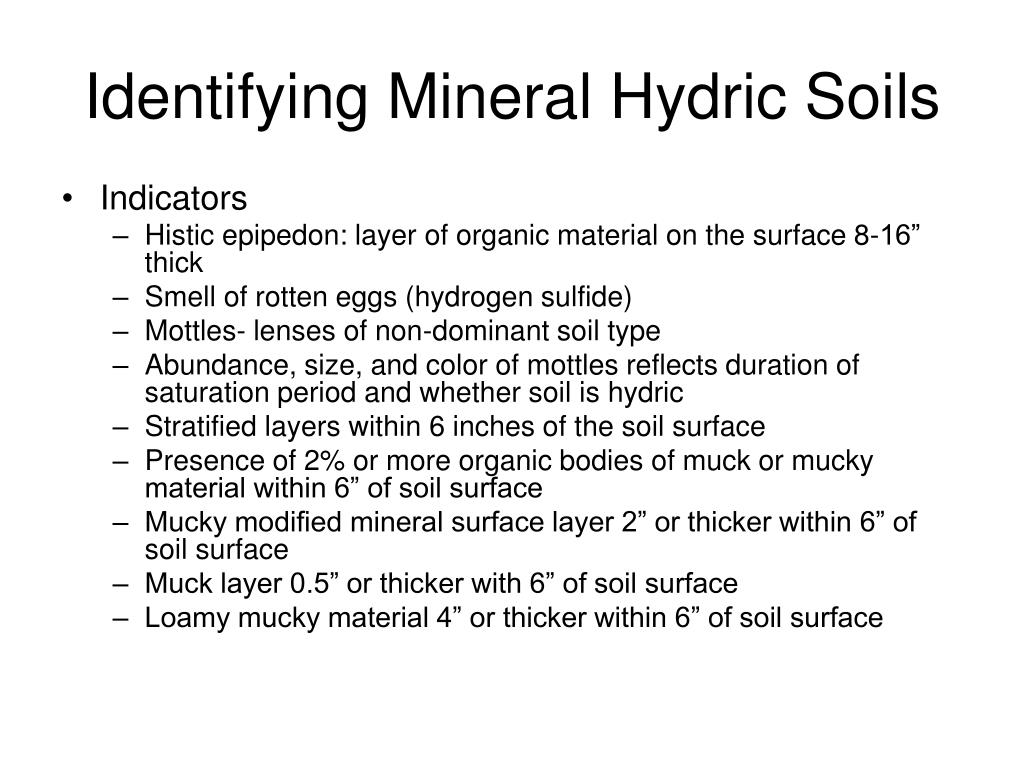 Identifying Mineral Hydric Soils

• Indicators
– Histic epipedon: layer of organic material on the surface 8-16” thick
– Smell of rotten eggs (hydrogen sulfide)
– Mottles- lenses of non-dominant soil type
– Abundance, size, and color of mottles reflects duration of saturation period and whether soil is hydric
– Stratified layers within 6 inches of the soil surface
– Presence of 2% or more organic bodies of muck or mucky material within 6” of soil surface
– Mucky modified mineral surface layer 2” or thicker within 6” of soil surface
– Muck layer 0.5” or thicker with 6” of soil surface
– Loamy mucky material 4” or thicker within 6” of soil surface